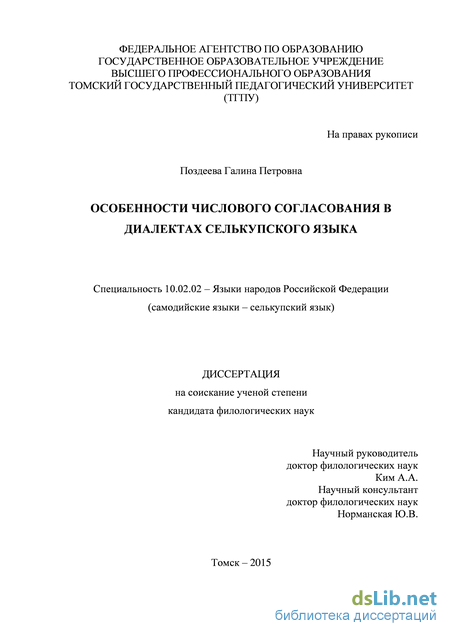 ФЕДЕРАЛЬНОЕ АГЕНТСТВО ПО ОБРАЗОВАНИЮ
ГОСУДАРСТВЕННОЕ ОБРАЗОВАТЕЛЬНОЕ УЧРЕЖДЕНИЕ
ВЫСШЕГО ПРОФЕССИОНАЛЬНОГО ОБРАЗОВАНИЯ
ТОМСКИЙ ГОСУДАРСТВЕННЫЙ ПЕДАГОГИЧЕСКИЙ УНИВЕРСИТЕТ
(ТГПУ)

На правах рукописи

Поздеева Галина Петровна

ОСОБЕННОСТИ ЧИСЛОВОГО СОГЛАСОВАНИЯ В ДИАЛЕКТАХ СЕЛЬКУПСКОГО ЯЗЫКА

Специальность 10.02.02 – Языки народов Российской Федерации
(самодийские языки – селькупский язык)

ДИССЕРТАЦИЯ
на соискание ученой степени
кандидата филологических наук

Научный руководитель
доктор филологических наук
Ким А.А.
Научный консультант
доктор филологических наук
Норманская Ю.В.

Томск – 2015

dsLib.net
библиотека диссертаций